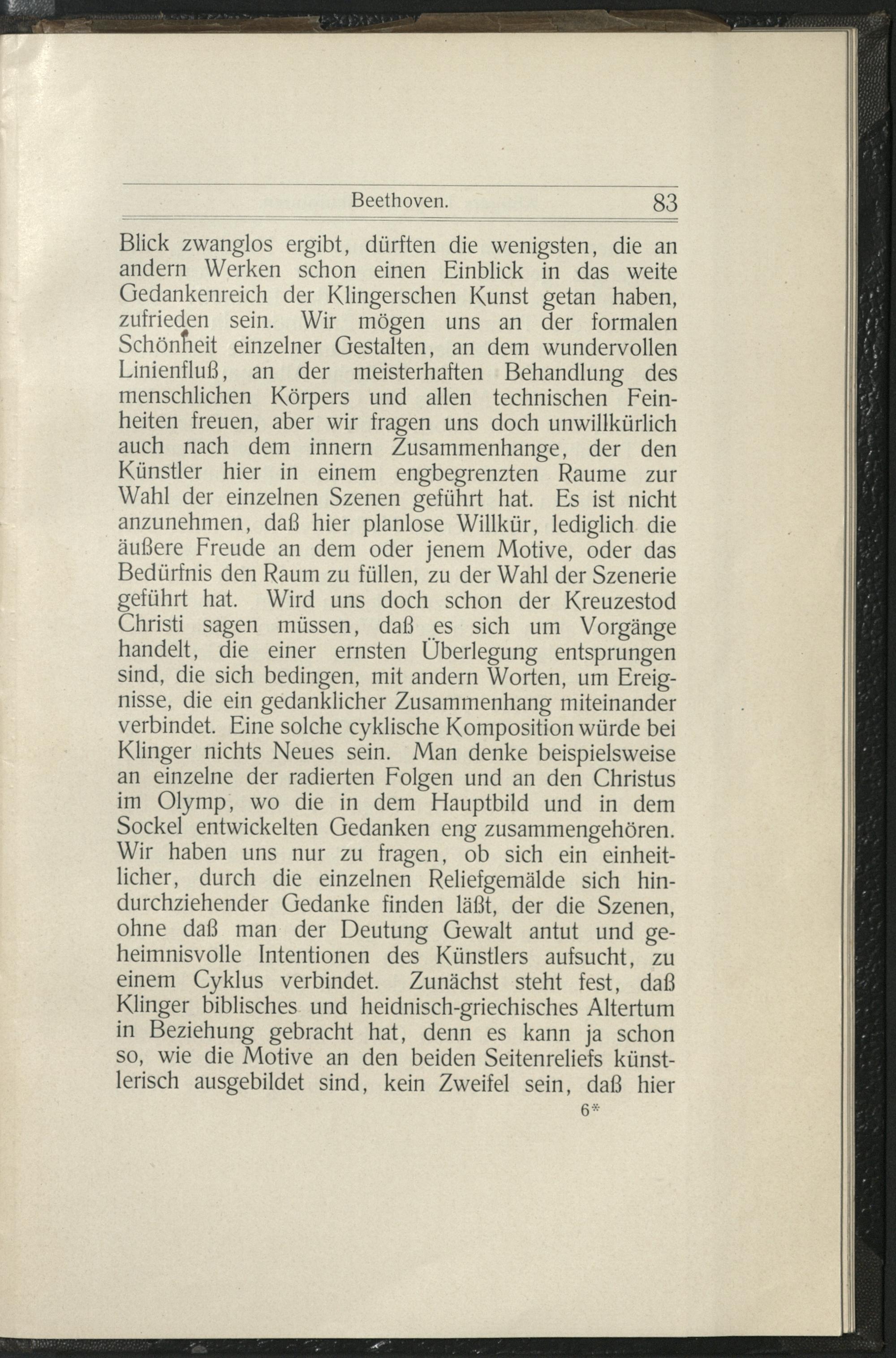 Beethoven. 83

Blick zwanglos ergibt, dürften die wenigsten, die an andern Werken schon einen Einblick in das weite Gedankenreich der Klingerschen Kunst getan haben, zufrieden sein. Wir mögen uns an der formalen Schönheit einzelner Gestalten, an dem wundervollen Linienfluß, an der meisterhaften Behandlung des menschlichen Körpers und allen technischen Feinheiten freuen, aber wir fragen uns doch unwillkürlich auch nach dem innern Zusammenhange, der den Künstler hier in einem engbegrenzten Raume zur Wahl der einzelnen Szenen geführt hat. Es ist nicht anzunehmen, daß hier planlose Willkür, lediglich die äußere Freude an dem oder jenem Motive, oder das Bedürfnis den Raum zu füllen, zu der Wahl der Szenerie geführt hat. Wird uns doch schon der Kreuzestod Christi sagen müssen, daß es sich um Vorgänge handelt, die einer ernsten Überlegung entsprungen sind, die sich bedingen, mit andern Worten, um Ereignisse, die ein gedanklicher Zusammenhang miteinander verbindet. Eine solche cyklische Komposition würde bei Klinger nichts Neues sein. Man denke beispielsweise an einzelne der radierten Folgen und an den Christus im Olymp, wo die in dem Hauptbild und in dem Sockel entwickelten Gedanken eng zusammengehören. Wir haben uns nur zu fragen, ob sich ein einheitlicher, durch die einzelnen Reliefgemälde sich hindurchziehender Gedanke finden läßt, der die Szenen, ohne daß man der Deutung Gewalt antut und geheimnisvolle Intentionen des Künstlers aufsucht, zu einem Cyklus verbindet. Zunächst steht fest, daß Klinger biblisches und heidnisch-griechisches Altertum in Beziehung gebracht hat, denn es kann ja schon so, wie die Motive an den beiden Seitenreliefs künstlerisch ausgebildet sind, kein Zweifel sein, daß hier

6*